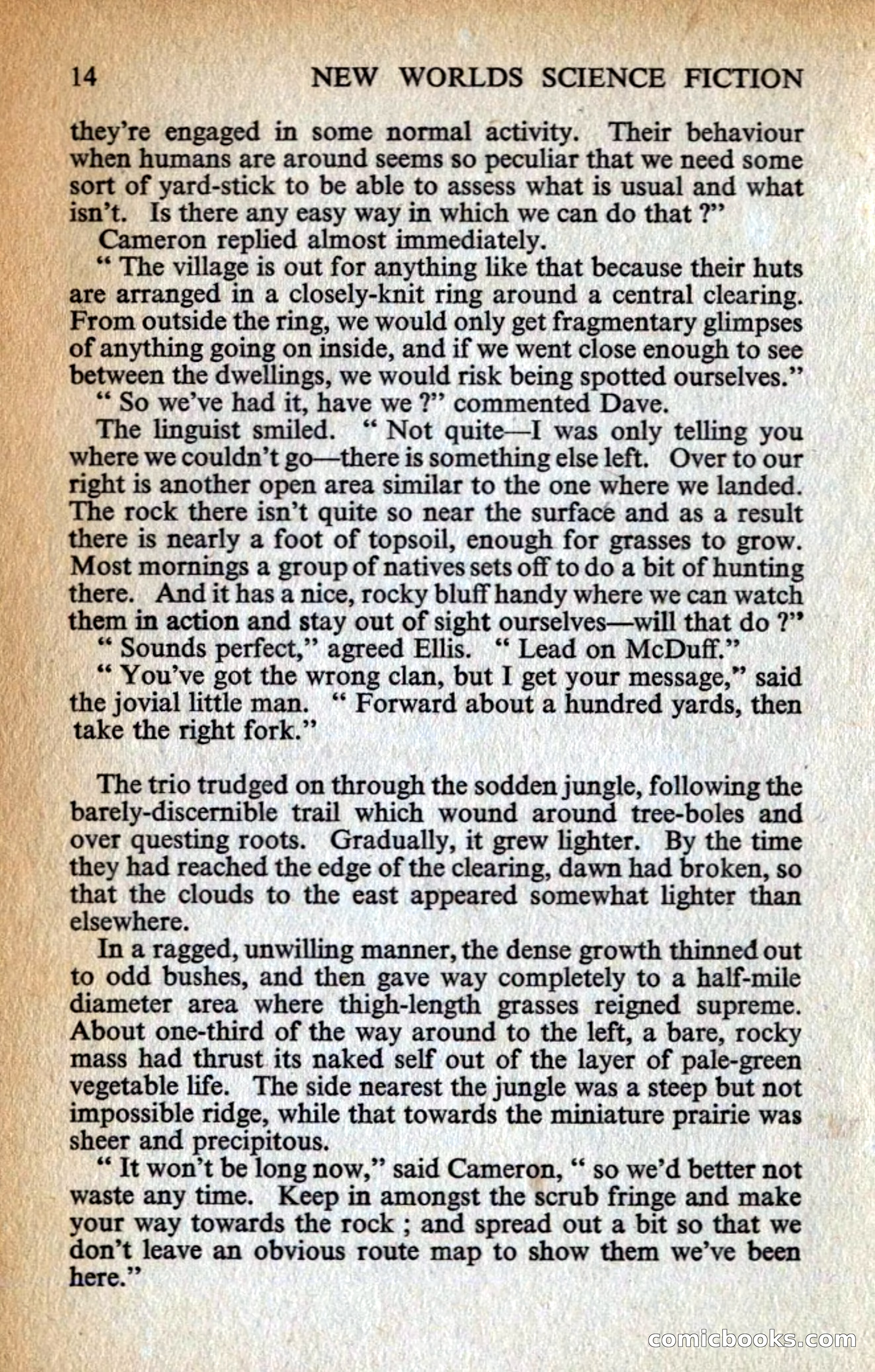 14 NEW WORLDS SCIENCE FICTION

they're engaged in some normal activity. Their behaviour when humans are around seems so peculiar that we need some sort of yard-stick to be able to assess what is usual and what isn't. Is there any easy way in which we can do that ?"

Cameron replied almost immediately.

" The village is out for anything like that because their huts are arranged in a closely-knit ring around a central clearing. From outside the ring, we would only get fragmentary glimpses of anything going on inside, and if we went close enough to see between the dwellings, we would risk being spotted ourselves."

" So we've had it, have we ?" commented Dave.

The linguist smiled. " Not quite—I was only telling you where we couldn't go—there is something else left. Over to our right is another open area similar to the one where we landed. The rock there isn't quite so near the surface and as a result there is nearly a foot of topsoil, enough for grasses to grow. Most mornings a group of natives sets off to do a bit of hunting there. And it has a nice, rocky bluff handy where we can watch them in action and stay out of sight ourselves—will that do ?"

" Sounds perfect," agreed Ellis. " Lead on McDuff."

" You've got the wrong clan, but I get your message," said the jovial little man. " Forward about a hundred yards, then take the right fork."

The trio trudged on through the sodden jungle, following the barely-discernible trail which wound around tree-boles and over questing roots. Gradually, it grew lighter. By the time they had reached the edge of the clearing, dawn had broken, so that the clouds to the east appeared somewhat lighter than elsewhere.

In a ragged, unwilling manner, the dense growth thinned out to odd bushes, and then gave way completely to a half-mile diameter area where thigh-length grasses reigned supreme. About one-third of the way around to the left, a bare, rocky mass had thrust its naked self out of the layer of pale-green vegetable life. The side nearest the jungle was a steep but not impossible ridge, while that towards the miniature prairie was sheer and precipitous.

" It won't be long now," said Cameron, " so we'd better not waste any time. Keep in amongst the scrub fringe and make your way towards the rock ; and spread out a bit so that we don't leave an obvious route map to show them we've been here."

comicbooks.com